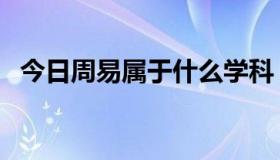 今日周易属于什么学科